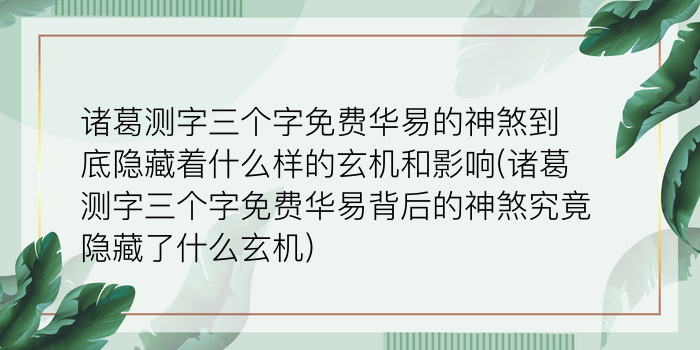 诸葛测字三个字免费华易的神煞到底隐藏着什么样的玄机和影响(诸葛测字三个字免费华易背后的神煞究竟隐藏了什么玄机)